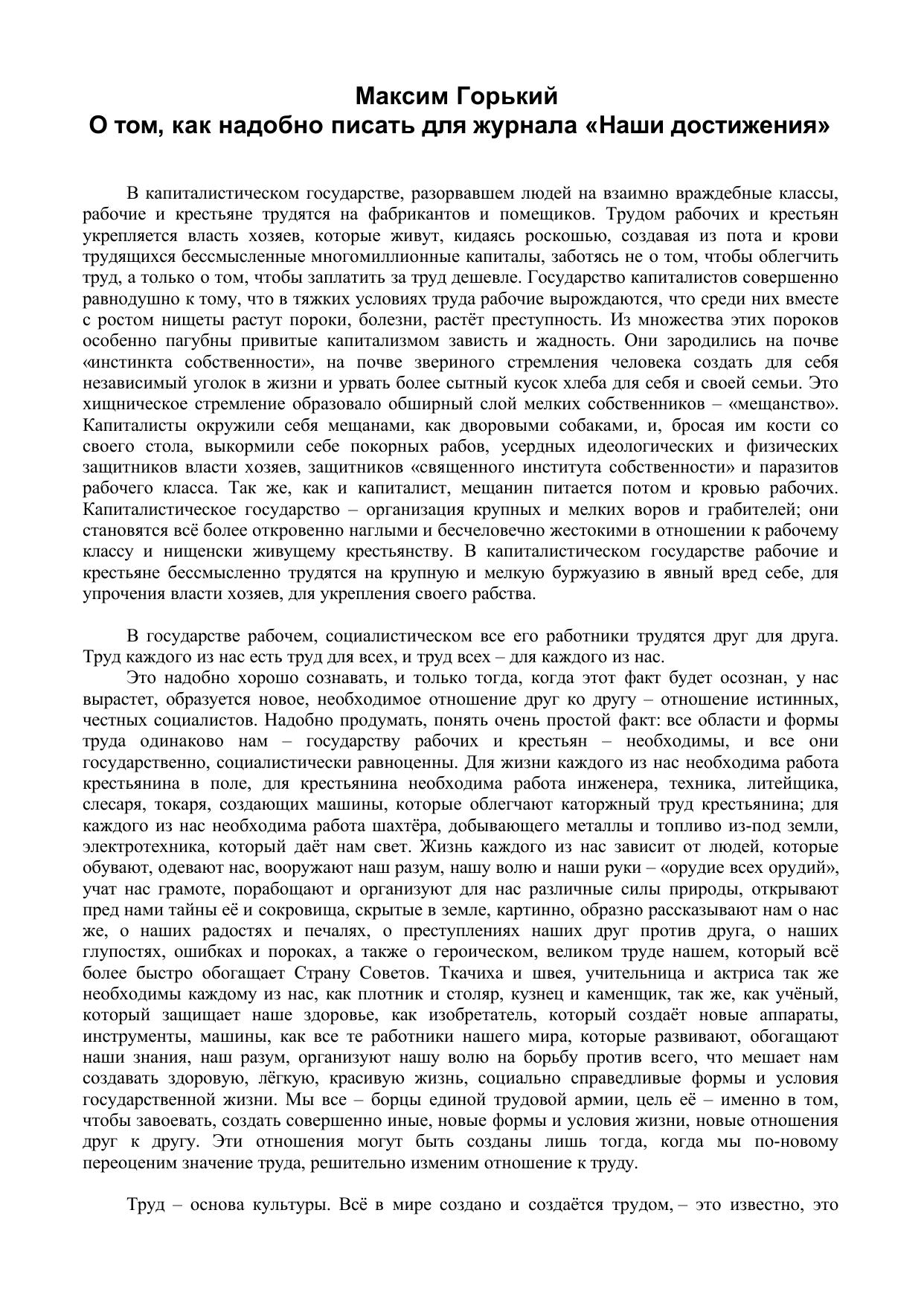 Максим Горький
О том, как надобно писать для журнала «Наши достижения»

В капиталистическом государстве, разорвавшем людей на взаимно враждебные классы, рабочие и крестьяне трудятся на фабрикантов и помещиков. Трудом рабочих и крестьян укрепляется власть хозяев, которые живут, кидаясь роскошью, создавая из пота и крови трудящихся бессмысленные многомиллионные капиталы, заботясь не о том, чтобы облегчить труд, а только о том, чтобы заплатить за труд дешевле. Государство капиталистов совершенно равнодушно к тому, что в тяжких условиях труда рабочие вырождаются, что среди них вместе с ростом нищеты растут пороки, болезни, растёт преступность. Из множества этих пороков особенно пагубны привитые капитализмом зависть и жадность. Они зародились на почве «инстинкта собственности», на почве звериного стремления человека создать для себя независимый уголок в жизни и урвать более сытный кусок хлеба для себя и своей семьи. Это хищническое стремление образовало обширный слой мелких собственников – «мещанство». Капиталисты окружили себя мещанами, как дворовыми собаками, и, бросая им кости со своего стола, выкормили себе покорных рабов, усердных идеологических и физических защитников власти хозяев, защитников «священного института собственности» и паразитов рабочего класса. Так же, как и капиталист, мещанин питается потом и кровью рабочих. Капиталистическое государство – организация крупных и мелких воров и грабителей; они становятся всё более откровенно наглыми и бесчеловечно жестокими в отношении к рабочему классу и нищенски живущему крестьянству. В капиталистическом государстве рабочие и крестьяне бессмысленно трудятся на крупную и мелкую буржуазию в явный вред себе, для упрочения власти хозяев, для укрепления своего рабства.

В государстве рабочем, социалистическом все его работники трудятся друг для друга. Труд каждого из нас есть труд для всех, и труд всех – для каждого из нас.

Это надобно хорошо сознавать, и только тогда, когда этот факт будет осознан, у нас вырастет, образуется новое, необходимое отношение друг ко другу – отношение истинных, честных социалистов. Надобно продумать, понять очень простой факт: все области и формы труда одинаково нам – государству рабочих и крестьян – необходимы, и все они государственно, социалистически равноценны. Для жизни каждого из нас необходима работа крестьянина в поле, для крестьянина необходима работа инженера, техника, литейщика, слесаря, токаря, создающих машины, которые облегчают каторжный труд крестьянина; для каждого из нас необходима работа шахтёра, добывающего металлы и топливо из-под земли, электротехника, который даёт нам свет. Жизнь каждого из нас зависит от людей, которые обувают, одевают нас, вооружают наш разум, нашу волю и наши руки – «орудие всех орудий», учат нас грамоте, порабощают и организуют для нас различные силы природы, открывают пред нами тайны её и сокровища, скрытые в земле, картинно, образно рассказывают нам о нас же, о наших радостях и печалях, о преступлениях наших друг против друга, о наших глупостях, ошибках и пороках, а также о героическом, великом труде нашем, который всё более быстро обогащает Страну Советов. Ткачиха и швея, учительница и актриса так же необходимы каждому из нас, как плотник и столяр, кузнец и каменщик, так же, как учёный, который защищает наше здоровье, как изобретатель, который создаёт новые аппараты, инструменты, машины, как все те работники нашего мира, которые развивают, обогащают наши знания, наш разум, организуют нашу волю на борьбу против всего, что мешает нам создавать здоровую, лёгкую, красивую жизнь, социально справедливые формы и условия государственной жизни. Мы все – борцы единой трудовой армии, цель её – именно в том, чтобы завоевать, создать совершенно иные, новые формы и условия жизни, новые отношения друг к другу. Эти отношения могут быть созданы лишь тогда, когда мы по-новому переоценим значение труда, решительно изменим отношение к труду.

Труд – основа культуры. Всё в мире создано и создаётся трудом, – это известно, это